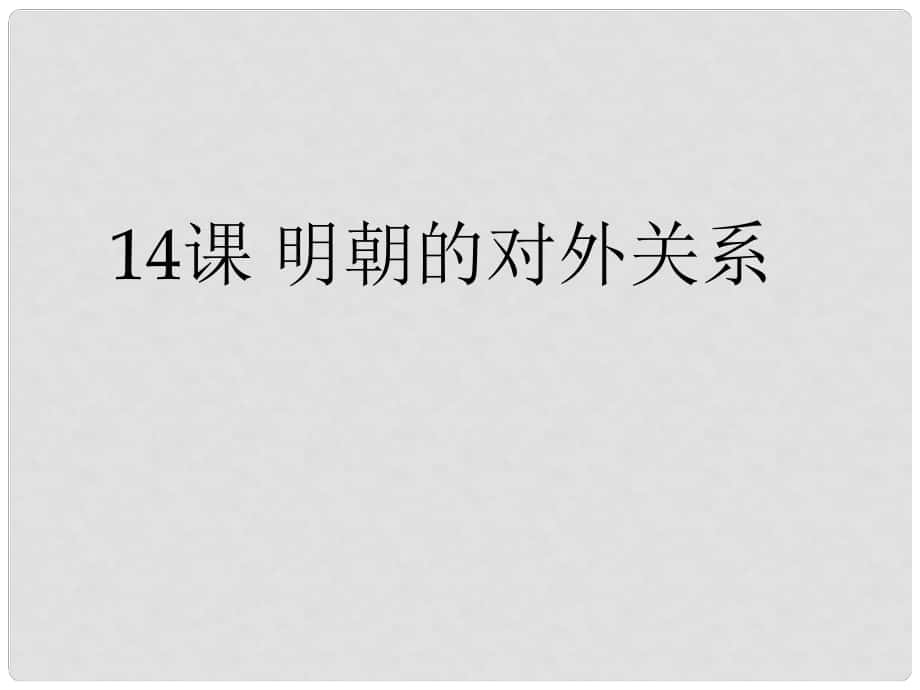 14课 明朝的对外关系